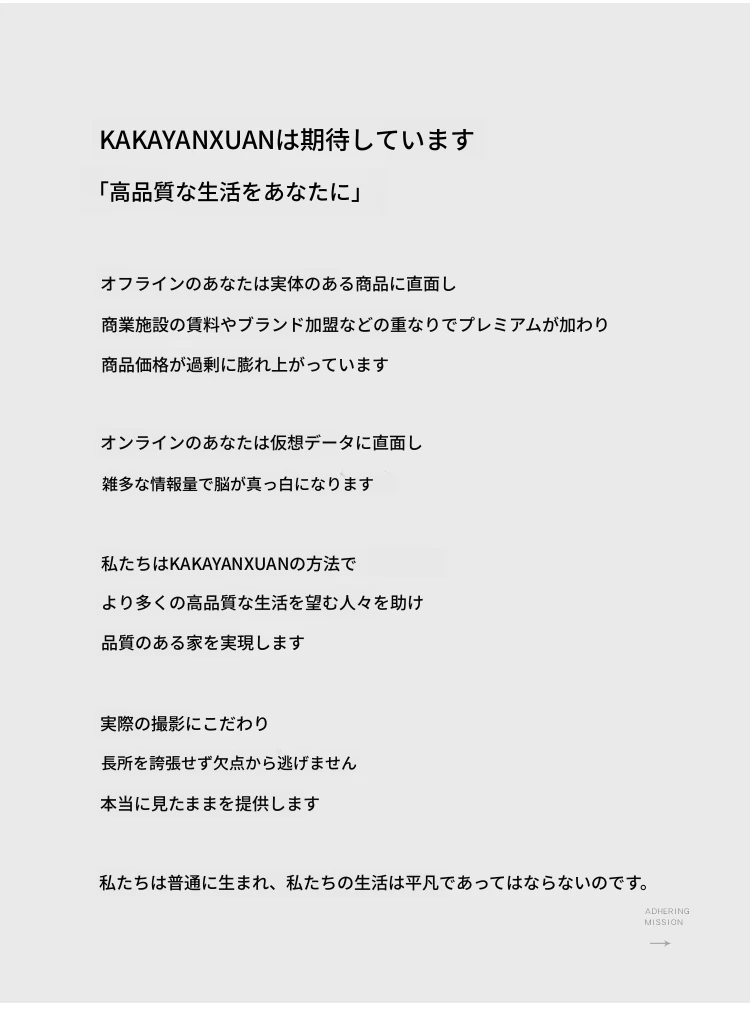 KAKAYANXUANは期待しています

「高品質な生活をあなたに」

オフラインのあなたは実体のある商品に直面し
商業施設の賃料やブランド加盟などの重なりでプレミアムが加わり
商品価格が過剰に膨れ上がっています

オンラインのあなたは仮想データに直面し
雑多な情報量で脳が真っ白になります

私たちはKAKAYANXUANの方法で
より多くの高品質な生活を望む人々を助け
品質のある家を実現します

実際の撮影にこだわり
長所を誇張せず欠点から逃げません
本当に見たままを提供します

私たちは普通に生まれ、私たちの生活は平凡であってはならないのです。

ADHERING
MISSION